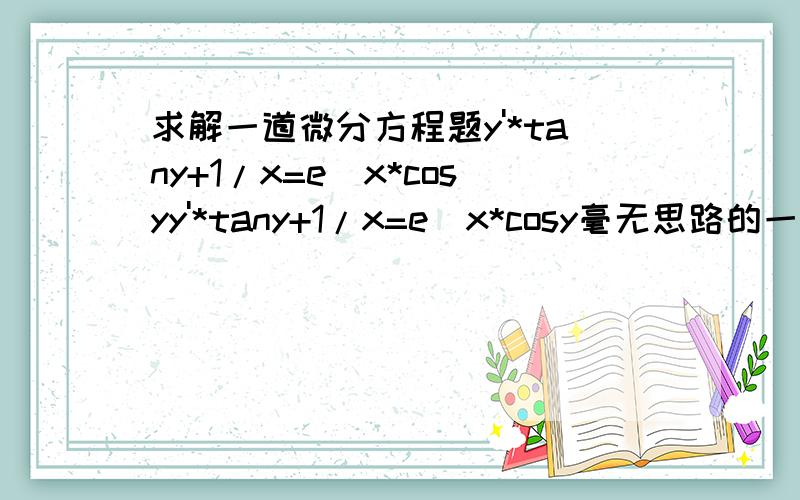 求解一道微分方程题y'*tany+1/x=e^x*cosyy'*tany+1/x=e^x*cosy毫无思路的一